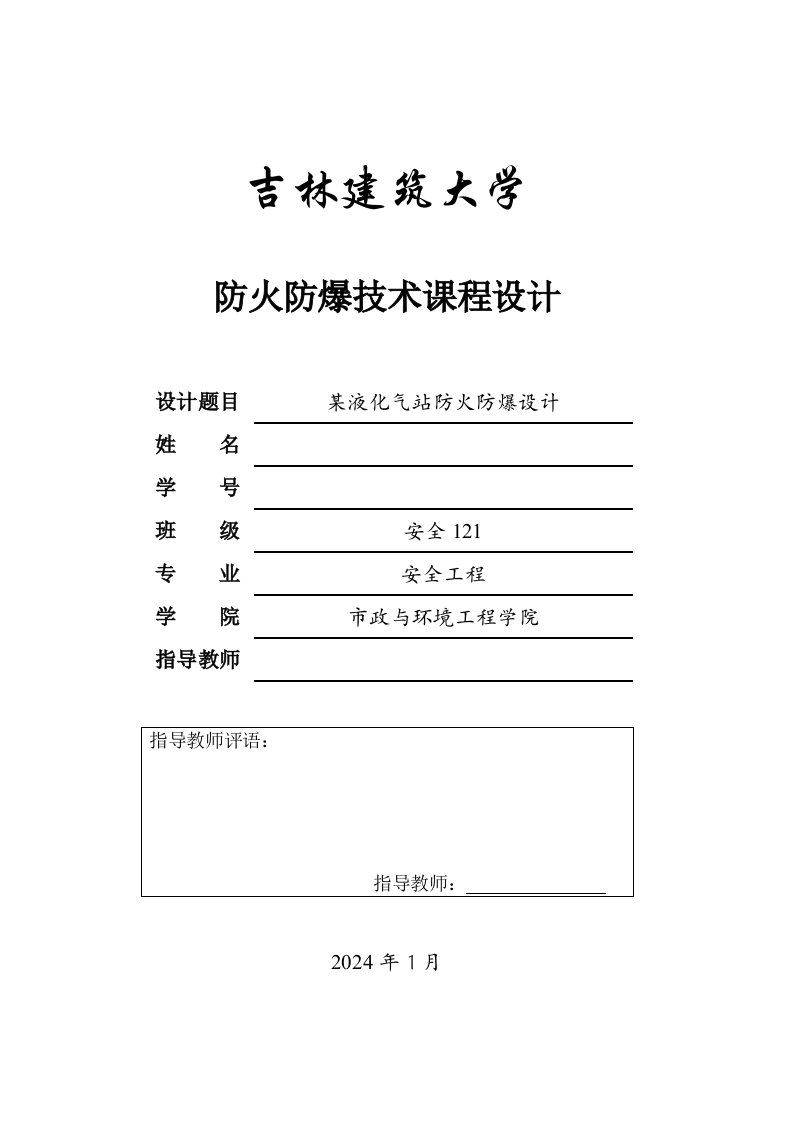 吉林建筑大学

防火防爆技术课程设计

设计题目 某液化气站防火防爆设计

姓 名

学 号

班 级 安全 121

专 业 安全工程

学 院 市政与环境工程学院

指导教师

指导教师评语：

指导教师：

2024 年 1 月